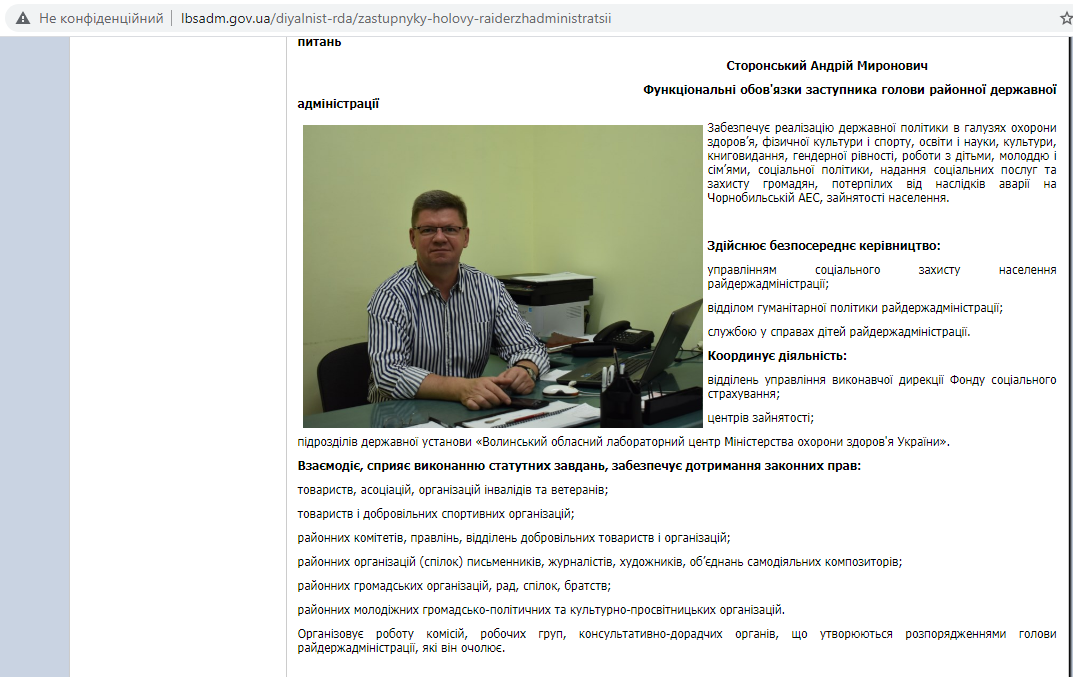 Не конфіденційний | lbsadm.gov.ua/diyalnist-rda/zastupnyky-holovy-raiderzhadministratsii

питань

Сторонський Андрій Миронович

Функціональні обов'язки заступника голови районної державної адміністрації

Забезпечує реалізацію державної політики в галузях охорони здоров'я, фізичної культури і спорту, освіти і науки, культури, книговидання, гендерної рівності, роботи з дітьми, молоддю і сім'ями, соціальної політики, надання соціальних послуг та захисту громадян, потерпілих від наслідків аварії на Чорнобильській АЕС, зайнятості населення.

Здійснює безпосереднє керівництво:

управлінням соціального захисту населення райдержадміністрації;

відділом гуманітарної політики райдержадміністрації;

службою у справах дітей райдержадміністрації.

Координує діяльність:

відділень управління виконавчої дирекції Фонду соціального страхування;

центрів зайнятості;

підрозділів державної установи «Волинський обласний лабораторний центр Міністерства охорони здоров'я України».

Взаємодіє, сприяє виконанню статутних завдань, забезпечує дотримання законних прав:

товариств, асоціацій, організацій інвалідів та ветеранів;

товариств і добровільних спортивних організацій;

районних комітетів, правлінь, відділень добровільних товариств і організацій;

районних організацій (спілок) письменників, журналістів, художників, об'єднань самодіяльних композиторів;

районних громадських організацій, рад, спілок, братств;

районних молодіжних громадсько-політичних та культурно-просвітницьких організацій.

Організовує роботу комісій, робочих груп, консультативно-дорадчих органів, що утворюються розпорядженнями голови райдержадміністрації, які він очолює.